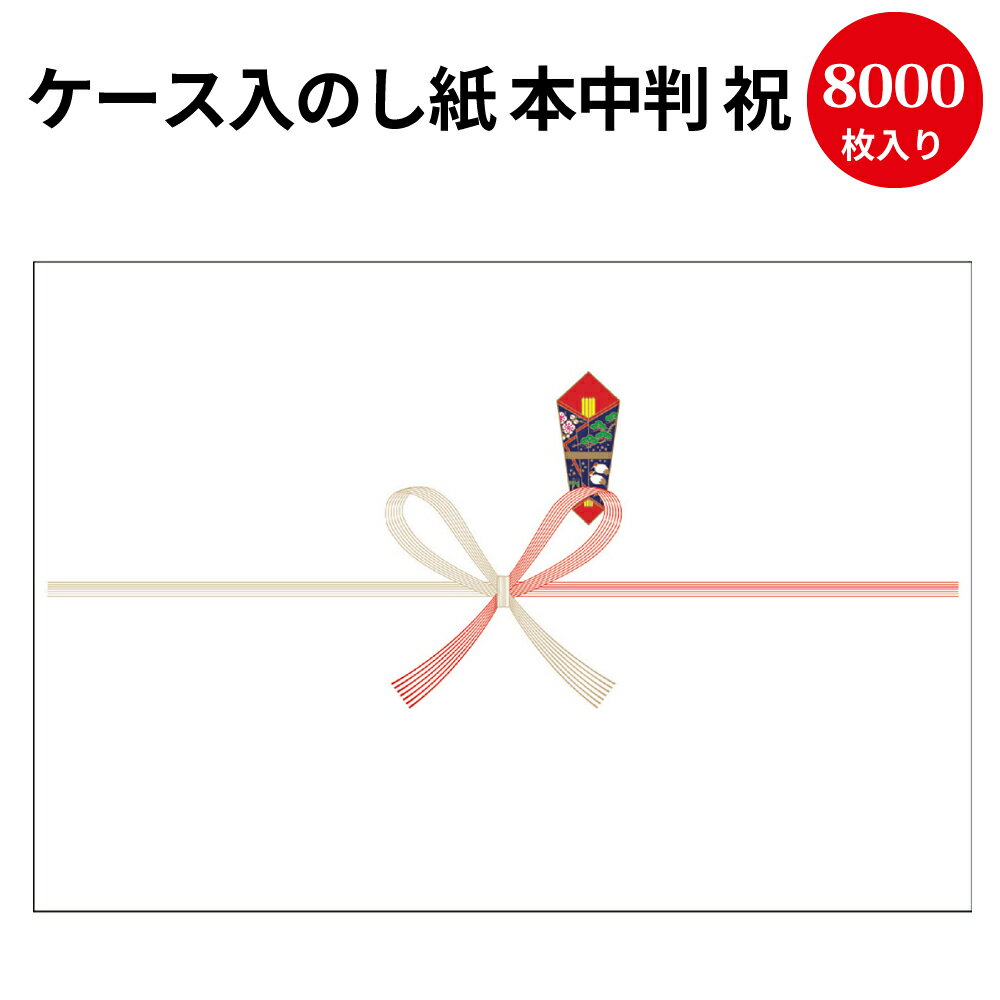 ケース入のし紙 本中判 祝

8000
枚入り